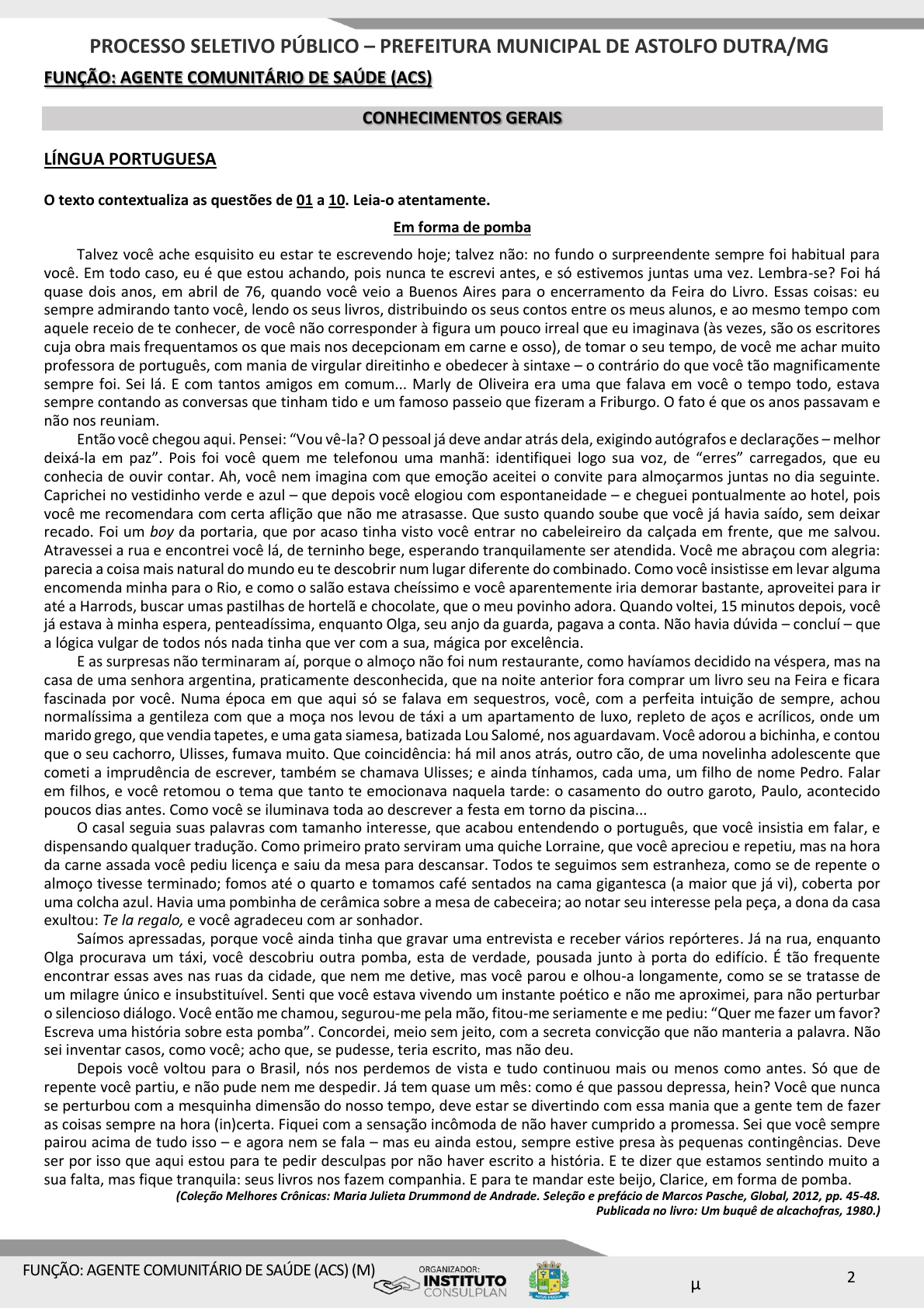 PROCESSO SELETIVO PÚBLICO – PREFEITURA MUNICIPAL DE ASTOLFO DUTRA/MG
FUNÇÃO: AGENTE COMUNITÁRIO DE SAÚDE (ACS)

CONHECIMENTOS GERAIS

LÍNGUA PORTUGUESA

O texto contextualiza as questões de 01 a 10. Leia-o atentamente.

Em forma de pomba

Talvez você ache esquisito eu estar te escrevendo hoje; talvez não: no fundo o surpreendente sempre foi habitual para você. Em todo caso, eu é que estou achando, pois nunca te escrevi antes, e só estivemos juntas uma vez. Lembra-se? Foi há quase dois anos, em abril de 76, quando você veio a Buenos Aires para o encerramento da Feira do Livro. Essas coisas: eu sempre admirando tanto você, lendo os seus livros, distribuindo os seus contos entre os meus alunos, e ao mesmo tempo com aquele receio de te conhecer, de você não corresponder à figura um pouco irreal que eu imaginava (às vezes, são os escritores cuja obra mais frequentamos os que mais nos decepcionam em carne e osso), de tomar o seu tempo, de você me achar muito professora de português, com mania de virgular direitinho e obedecer à sintaxe – o contrário do que você tão magnificamente sempre foi. Sei lá. E com tantos amigos em comum... Marly de Oliveira era uma que falava em você o tempo todo, estava sempre contando as conversas que tinham tido e um famoso passeio que fizeram a Friburgo. O fato é que os anos passavam e não nos reuniam.

Então você chegou aqui. Pensei: “Vou vê-la? O pessoal já deve andar atrás dela, exigindo autógrafos e declarações – melhor deixá-la em paz”. Pois foi você quem me telefonou uma manhã: identifiquei logo sua voz, de “erres” carregados, que eu conhecia de ouvir contar. Ah, você nem imagina com que emoção aceitei o convite para almoçarmos juntas no dia seguinte. Caprichei no vestidinho verde e azul – que depois você elogiou com espontaneidade – e cheguei pontualmente ao hotel, pois você me recomendara com certa aflição que não me atrasasse. Que susto quando soube que você já havia saído, sem deixar recado. Foi um boy da portaria, que por acaso tinha visto você entrar no cabeleireiro da calçada em frente, que me salvou. Atravessei a rua e encontrei você lá, de terninho bege, esperando tranquilamente ser atendida. Você me abraçou com alegria: parecia a coisa mais natural do mundo eu te descobrir num lugar diferente do combinado. Como você insistisse em levar alguma encomenda minha para o Rio, e como o salão estava cheíssimo e você aparentemente iria demorar bastante, aproveitei para ir até a Harrods, buscar umas pastilhas de hortelã e chocolate, que o meu povinho adora. Quando voltei, 15 minutos depois, você já estava à minha espera, penteadíssima, enquanto Olga, seu anjo da guarda, pagava a conta. Não havia dúvida – concluí – que a lógica vulgar de todos nós nada tinha que ver com a sua, mágica por excelência.

E as surpresas não terminaram aí, porque o almoço não foi num restaurante, como havíamos decidido na véspera, mas na casa de uma senhora argentina, praticamente desconhecida, que na noite anterior fora comprar um livro seu na Feira e ficara fascinada por você. Numa época em que aqui só se falava em sequestros, você, com a perfeita intuição de sempre, achou normalíssima a gentileza com que a moça nos levou de táxi a um apartamento de luxo, repleto de aços e acrílicos, onde um marido grego, que vendia tapetes, e uma gata siamesa, batizada Lou Salomé, nos aguardavam. Você adorou a bichinha, e contou que o seu cachorro, Ulisses, fumava muito. Que coincidência: há mil anos atrás, outro cão, de uma novelinha adolescente que cometi a imprudência de escrever, também se chamava Ulisses; e ainda tínhamos, cada uma, um filho de nome Pedro. Falar em filhos, e você retomou o tema que tanto te emocionava naquela tarde: o casamento do outro garoto, Paulo, acontecido poucos dias antes. Como você se iluminava toda ao descrever a festa em torno da piscina...

O casal seguia suas palavras com tamanho interesse, que acabou entendendo o português, que você insistia em falar, e dispensando qualquer tradução. Como primeiro prato serviram uma quiche Lorraine, que você apreciou e repetiu, mas na hora da carne assada você pediu licença e saiu da mesa para descansar. Todos te seguimos sem estranheza, como se de repente o almoço tivesse terminado; fomos até o quarto e tomamos café sentados na cama gigantesca (a maior que já vi), coberta por uma colcha azul. Havia uma pombinha de cerâmica sobre a mesa de cabeceira; ao notar seu interesse pela peça, a dona da casa exultou: Te la regalo, e você agradeceu com ar sonhador.

Saímos apressadas, porque você ainda tinha que gravar uma entrevista e receber vários repórteres. Já na rua, enquanto Olga procurava um táxi, você descobriu outra pomba, esta de verdade, pousada junto à porta do edifício. É tão frequente encontrar essas aves nas ruas da cidade, que nem me detive, mas você parou e olhou-a longamente, como se se tratasse de um milagre único e insubstituível. Senti que você estava vivendo um instante poético e não me aproximei, para não perturbar o silencioso diálogo. Você então me chamou, segurou-me pela mão, fitou-me seriamente e me pediu: “Quer me fazer um favor? Escreva uma história sobre esta pomba”. Concordei, meio sem jeito, com a secreta convicção que não manteria a palavra. Não sei inventar casos, como você; acho que, se pudesse, teria escrito, mas não deu.

Depois você voltou para o Brasil, nós nos perdemos de vista e tudo continuou mais ou menos como antes. Só que de repente você partiu, e não pude nem me despedir. Já tem quase um mês: como é que passou depressa, hein? Você que nunca se perturbou com a mesquinha dimensão do nosso tempo, deve estar se divertindo com essa mania que a gente tem de fazer as coisas sempre na hora (in)certa. Fiquei com a sensação incômoda de não haver cumprido a promessa. Sei que você sempre pairou acima de tudo isso – e agora nem se fala – mas eu ainda estou, sempre estive presa às pequenas contingências. Deve ser por isso que aqui estou para te pedir desculpas por não haver escrito a história. E te dizer que estamos sentindo muito a sua falta, mas fique tranquila: seus livros nos fazem companhia. E para te mandar este beijo, Clarice, em forma de pomba.

(Coleção Melhores Crônicas: Maria Julieta Drummond de Andrade. Seleção e prefácio de Marcos Pasche, Global, 2012, pp. 45-48. Publicada no livro: Um buquê de alcachofras, 1980.)

FUNÇÃO: AGENTE COMUNITÁRIO DE SAÚDE (ACS) (M)
ORGANIZADOR: INSTITUTO CONSULPLAN
µ
2